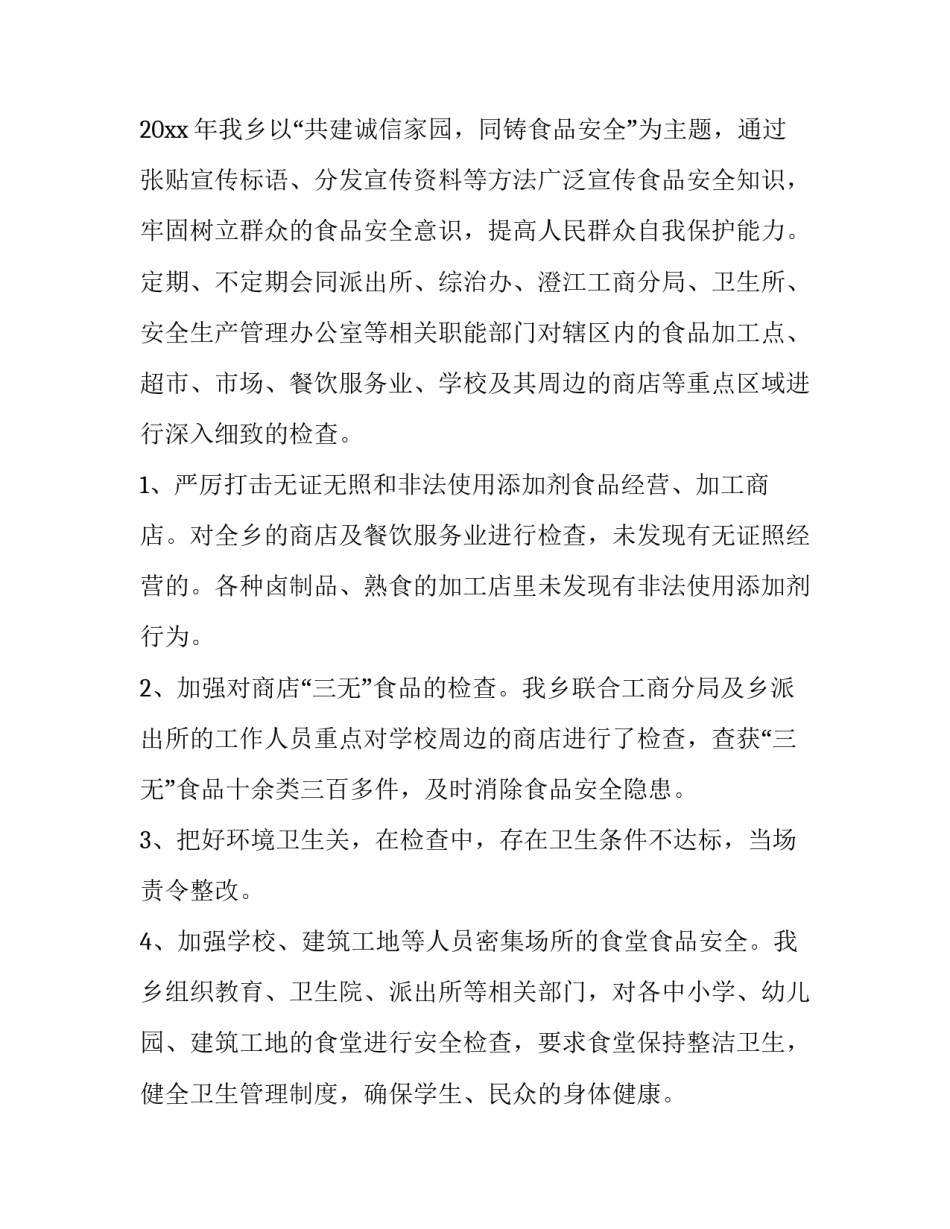 20xx 年我乡以“共建诚信家园，同铸食品安全”为主题，通过张贴宣传标语、分发宣传资料等方法广泛宣传食品安全知识，牢固树立群众的食品安全意识，提高人民群众自我保护能力。定期、不定期会同派出所、综治办、澄江工商分局、卫生所、安全生产管理办公室等相关职能部门对辖区内的食品加工点、超市、市场、餐饮服务业、学校及其周边的商店等重点区域进行深入细致的检查。

1、严厉打击无证无照和非法使用添加剂食品经营、加工商店。对全乡的商店及餐饮服务业进行检查，未发现有无证照经营的。各种卤制品、熟食的加工店里未发现有非法使用添加剂行为。

2、加强对商店“三无”食品的检查。我乡联合工商分局及乡派出所的工作人员重点对学校周边的商店进行了检查，查获“三无”食品十余类三百多件，及时消除食品安全隐患。

3、把好环境卫生关，在检查中，存在卫生条件不达标，当场责令整改。

4、加强学校、建筑工地等人员密集场所的食堂食品安全。我乡组织教育、卫生院、派出所等相关部门，对各中小学、幼儿园、建筑工地的食堂进行安全检查，要求食堂保持整洁卫生，健全卫生管理制度，确保学生、民众的身体健康。